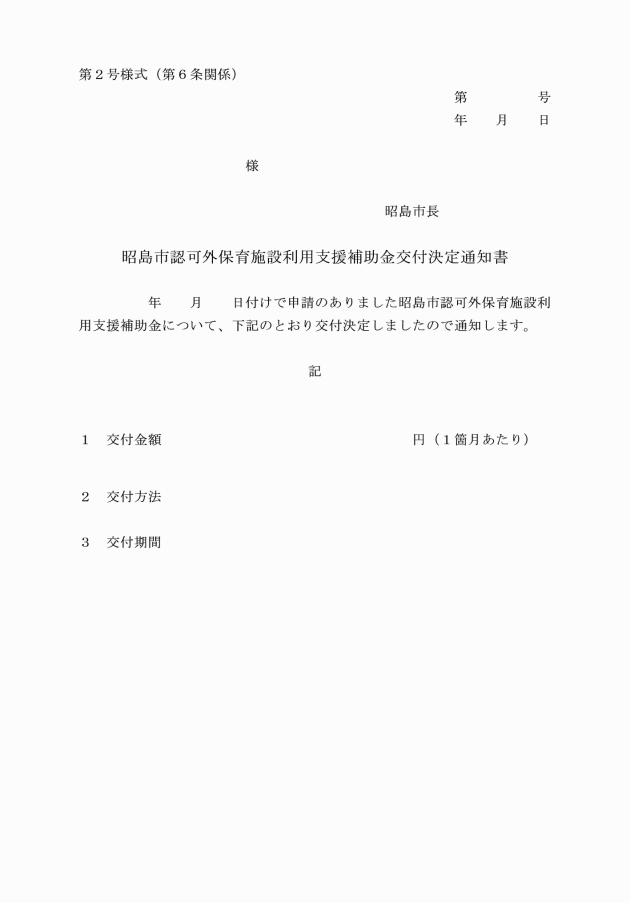 第２号様式（第６条関係）

第　　　　号
年　　月　　日

様

昭島市長

昭島市認可外保育施設利用支援補助金交付決定通知書

年　　月　　日付けで申請のありました昭島市認可外保育施設利用支援補助金について、下記のとおり交付決定しましたので通知します。

記

１　交付金額　　　　　　　　　　　　円（１箇月あたり）

２　交付方法

３　交付期間